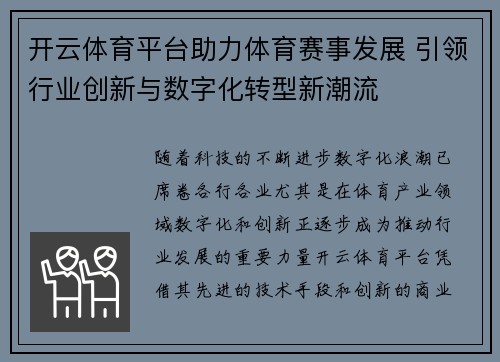 开云体育平台助力体育赛事发展 引领行业创新与数字化转型新潮流

随着科技的不断进步数字化浪潮已席卷各行各业尤其是在体育产业领域数字化和创新正逐步成为推动行业发展的重要力量开云体育平台凭借其先进的技术手段和创新的商业